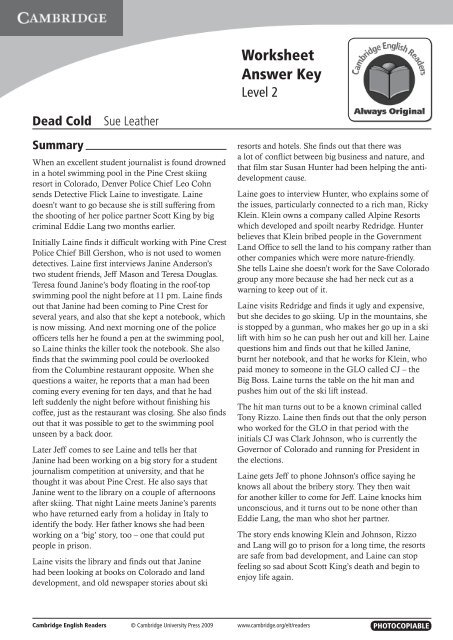 CAMBRIDGE

Worksheet
Answer Key
Level 2

Cambridge English Readers
Always Original

Dead Cold Sue Leather

Summary

When an excellent student journalist is found drowned in a hotel swimming pool in the Pine Crest skiing resort in Colorado, Denver Police Chief Leo Cohn sends Detective Flick Laine to investigate. Laine doesn't want to go because she is still suffering from the shooting of her police partner Scott King by big criminal Eddie Lang two months earlier.

Initially Laine finds it difficult working with Pine Crest Police Chief Bill Gershon, who is not used to women detectives. Laine first interviews Janine Anderson's two student friends, Jeff Mason and Teresa Douglas. Teresa found Janine's body floating in the roof-top swimming pool the night before at 11 pm. Laine finds out that Janine had been coming to Pine Crest for several years, and also that she kept a notebook, which is now missing. And next morning one of the police officers tells her he found a pen at the swimming pool, so Laine thinks the killer took the notebook. She also finds that the swimming pool could be overlooked from the Columbine restaurant opposite. When she questions a waiter, he reports that a man had been coming every evening for ten days, and that he had left suddenly the night before without finishing his coffee, just as the restaurant was closing. She also finds out that it was possible to get to the swimming pool unseen by a back door.

Later Jeff comes to see Laine and tells her that Janine had been working on a big story for a student journalism competition at university, and that he thought it was about Pine Crest. He also says that Janine went to the library on a couple of afternoons after skiing. That night Laine meets Janine's parents who have returned early from a holiday in Italy to identify the body. Her father knows she had been working on a 'big' story, too – one that could put people in prison.

Laine visits the library and finds out that Janine had been looking at books on Colorado and land development, and old newspaper stories about ski resorts and hotels. She finds out that there was a lot of conflict between big business and nature, and that film star Susan Hunter had been helping the anti-development cause.

Laine goes to interview Hunter, who explains some of the issues, particularly connected to a rich man, Ricky Klein. Klein owns a company called Alpine Resorts which developed and spoilt nearby Redridge. Hunter believes that Klein bribed people in the Government Land Office to sell the land to his company rather than other companies which were more nature-friendly. She tells Laine she doesn't work for the Save Colorado group any more because she had her neck cut as a warning to keep out of it.

Laine visits Redridge and finds it ugly and expensive, but she decides to go skiing. Up in the mountains, she is stopped by a gunman, who makes her go up in a ski lift with him so he can push her out and kill her. Laine questions him and finds out that he killed Janine, burnt her notebook, and that he works for Klein, who paid money to someone in the GLO called CJ – the Big Boss. Laine turns the table on the hit man and pushes him out of the ski lift instead.

The hit man turns out to be a known criminal called Tony Rizzo. Laine then finds out that the only person who worked for the GLO in that period with the initials CJ was Clark Johnson, who is currently the Governor of Colorado and running for President in the elections.

Laine gets Jeff to phone Johnson's office saying he knows all about the bribery story. They then wait for another killer to come for Jeff. Laine knocks him unconscious, and it turns out to be none other than Eddie Lang, the man who shot her partner.

The story ends knowing Klein and Johnson, Rizzo and Lang will go to prison for a long time, the resorts are safe from bad development, and Laine can stop feeling so sad about Scott King's death and begin to enjoy life again.

Cambridge English Readers © Cambridge University Press 2009 www.cambridge.org/elt/readers PHOTOCOPIABLE